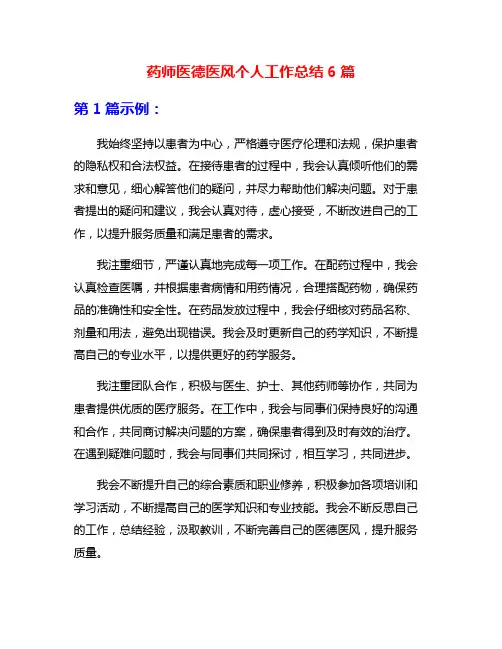 药师医德医风个人工作总结 6 篇

第 1 篇示例：

我始终坚持以患者为中心，严格遵守医疗伦理和法规，保护患者的隐私权和合法权益。在接待患者的过程中，我会认真倾听他们的需求和意见，细心解答他们的疑问，并尽力帮助他们解决问题。对于患者提出的疑问和建议，我会认真对待，虚心接受，不断改进自己的工作，以提升服务质量和满足患者的需求。

我注重细节，严谨认真地完成每一项工作。在配药过程中，我会认真检查医嘱，并根据患者病情和用药情况，合理搭配药物，确保药品的准确性和安全性。在药品发放过程中，我会仔细核对药品名称、剂量和用法，避免出现错误。我会及时更新自己的药学知识，不断提高自己的专业水平，以提供更好的药学服务。

我注重团队合作，积极与医生、护士、其他药师等协作，共同为患者提供优质的医疗服务。在工作中，我会与同事们保持良好的沟通和合作，共同商讨解决问题的方案，确保患者得到及时有效的治疗。在遇到疑难问题时，我会与同事们共同探讨，相互学习，共同进步。

我会不断提升自己的综合素质和职业修养，积极参加各项培训和学习活动，不断提高自己的医学知识和专业技能。我会不断反思自己的工作，总结经验，汲取教训，不断完善自己的医德医风，提升服务质量。